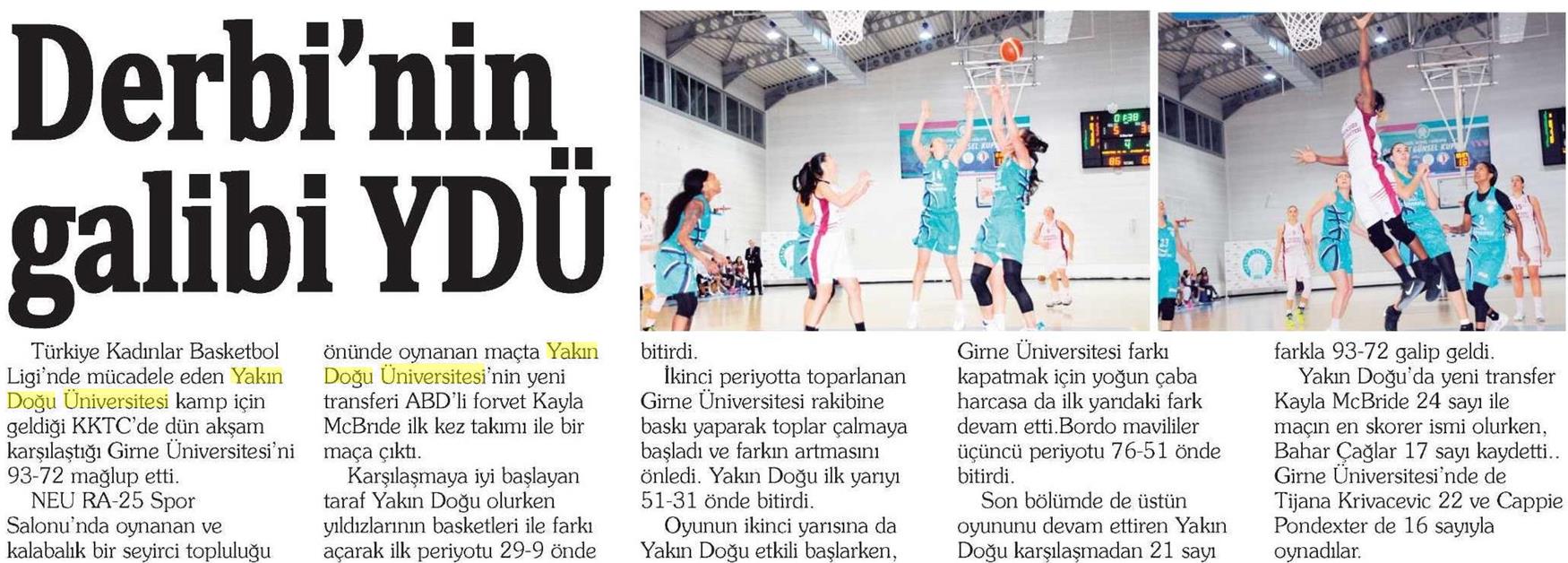 Derbi'nin galibi YDÜ

Türkiye Kadınlar Basketbol Ligi'nde mücadele eden Yakın Doğu Üniversitesi kamp için geldiği KKTC'de dün akşam karşılaştığı Girne Üniversitesi'ni 93-72 mağlup etti.

NEU RA-25 Spor Salonu'nda oynanan ve kalabalık bir seyirci topluluğu önünde oynanan maçta Yakın Doğu Üniversitesi'nin yeni transferi ABD'li forvet Kayla McBrıde ilk kez takımı ile bir maça çıktı.

Karşılaşmaya iyi başlayan taraf Yakın Doğu olurken yıldızlarının basketleri ile farkı açarak ilk periyotu 29-9 önde bitirdi.

İkinci periyotta toparlanan Girne Üniversitesi rakibine baskı yaparak toplar çalmaya başladı ve farkın artmasını önledi. Yakın Doğu ilk yarıyı 51-31 önde bitirdi.

Oyunun ikinci yarısına da Yakın Doğu etkili başlarken, Girne Üniversitesi farkı kapatmak için yoğun çaba harcasa da ilk yarıdaki fark devam etti.Bordo mavililer üçüncü periyotu 76-51 önde bitirdi.

Son bölümde de üstün oyununu devam ettiren Yakın Doğu karşılaşmadan 21 sayı farkla 93-72 galip geldi.

Yakın Doğu'da yeni transfer Kayla McBride 24 sayı ile maçın en skorer ismi olurken, Bahar Çağlar 17 sayı kaydetti.. Girne Üniversitesi'nde de Tijana Krivacevic 22 ve Cappie Pondexter de 16 sayıyla oynadılar.